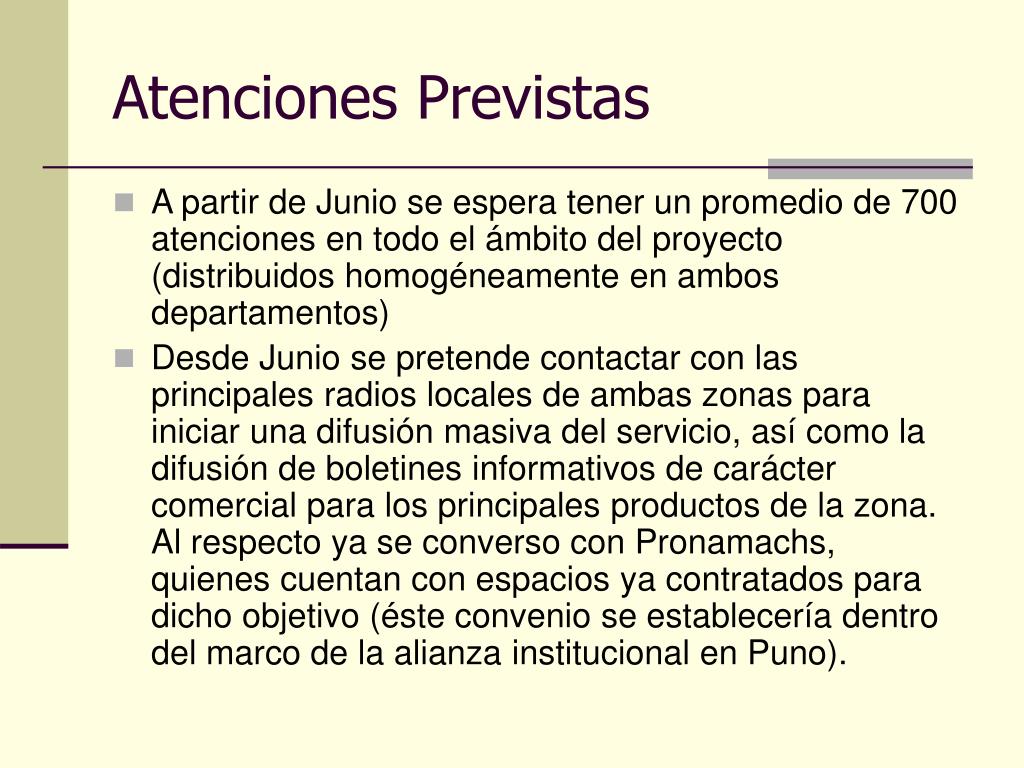 Atenciones Previstas

A partir de Junio se espera tener un promedio de 700 atenciones en todo el ámbito del proyecto (distribuidos homogéneamente en ambos departamentos)

Desde Junio se pretende contactar con las principales radios locales de ambas zonas para iniciar una difusión masiva del servicio, así como la difusión de boletines informativos de carácter comercial para los principales productos de la zona. Al respecto ya se converso con Pronamachs, quienes cuentan con espacios ya contratados para dicho objetivo (éste convenio se establecería dentro del marco de la alianza institucional en Puno).